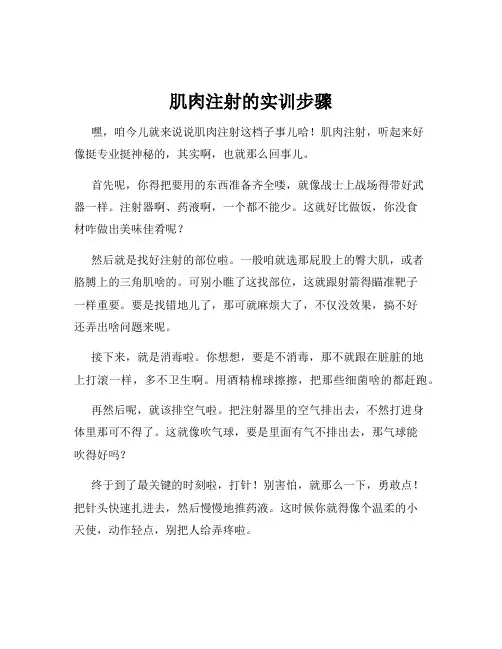 肌肉注射的实训步骤

嘿，咱今儿就来说说肌肉注射这档子事儿哈！肌肉注射，听起来好像挺专业挺神秘的，其实啊，也就那么回事儿。

首先呢，你得把要用的东西准备齐全喽，就像战士上战场得带好武器一样。注射器啊、药液啊，一个都不能少。这就好比做饭，你没食材咋做出美味佳肴呢？

然后就是找好注射的部位啦。一般咱就选那屁股上的臀大肌，或者胳膊上的三角肌啥的。可别小瞧了这找部位，这就跟射箭得瞄准靶子一样重要。要是找错地儿了，那可就麻烦大了，不仅没效果，搞不好还弄出啥问题来呢。

接下来，就是消毒啦。你想想，要是不消毒，那不就跟在脏脏的地上打滚一样，多不卫生啊。用酒精棉球擦擦，把那些细菌啥的都赶跑。

再然后呢，就该排空气啦。把注射器里的空气排出去，不然打进身体里那可不得了。这就像吹气球，要是里面有气不排出去，那气球能吹得好吗？

终于到了最关键的时刻啦，打针！别害怕，就那么一下，勇敢点！把针头快速扎进去，然后慢慢地推药液。这时候你就得像个温柔的小天使，动作轻点，别把人给弄疼啦。